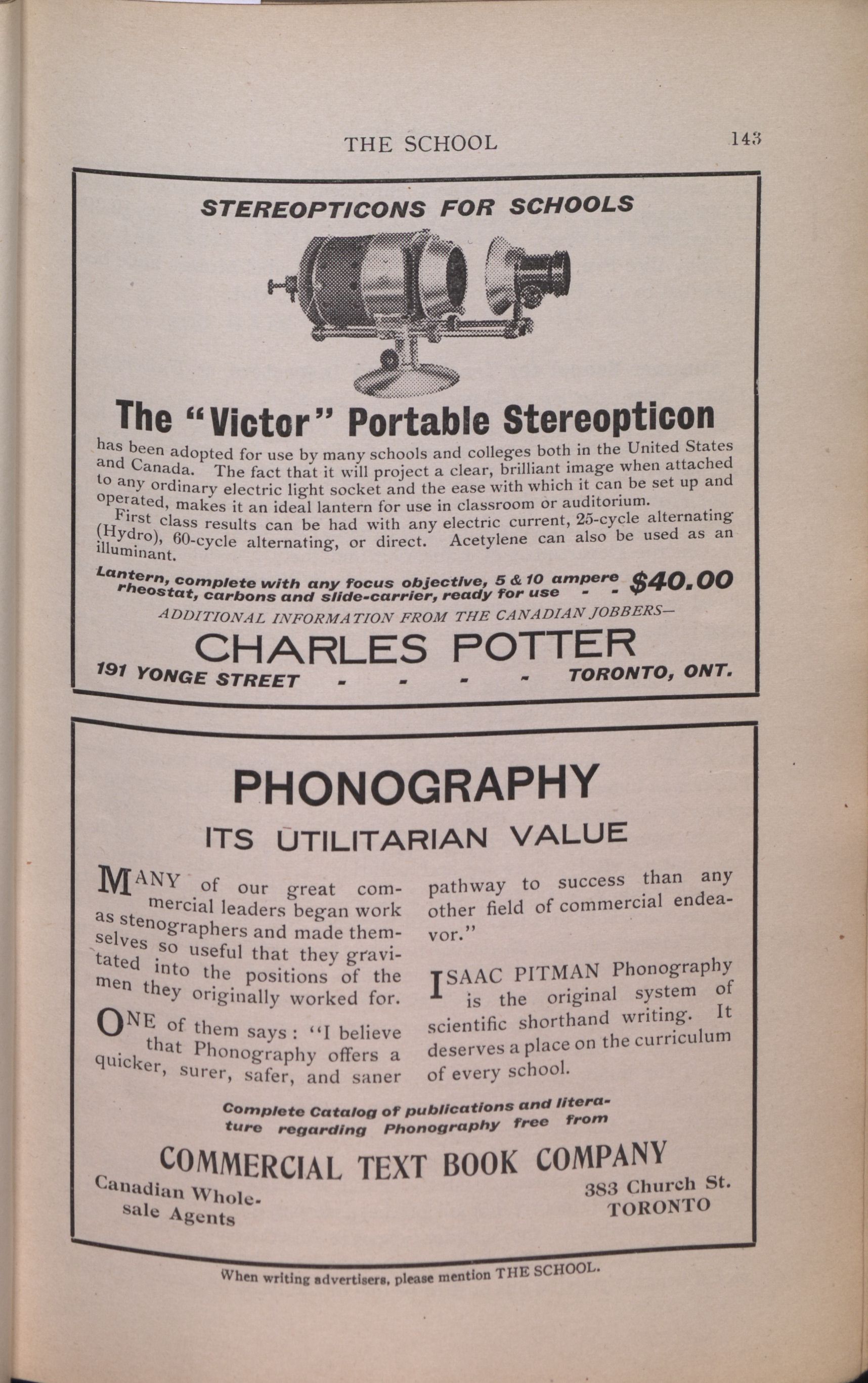 THE SCHOOL 143

STEREOPTICONS FOR SCHOOLS

The "Victor" Portable Stereopticon

has been adopted for use by many schools and colleges both in the United States and Canada. The fact that it will project a clear, brilliant image when attached to any ordinary electric light socket and the ease with which it can be set up and operated, makes it an ideal lantern for use in classroom or auditorium.

First class results can be had with any electric current, 25-cycle alternating (Hydro), 60-cycle alternating, or direct. Acetylene can also be used as an illuminant.

Lantern, complete with any focus objective, 5 & 10 ampere rheostat, carbons and slide-carrier, ready for use - - $40.00

ADDITIONAL INFORMATION FROM THE CANADIAN JOBBERS—

CHARLES POTTER

191 YONGE STREET - - - - TORONTO, ONT.

PHONOGRAPHY

ITS UTILITARIAN VALUE

MANY of our great commercial leaders began work as stenographers and made themselves so useful that they gravitated into the positions of the men they originally worked for.

ONE of them says: "I believe that Phonography offers a quicker, surer, safer, and saner pathway to success than any other field of commercial endeavor."

ISAAC PITMAN Phonography is the original system of scientific shorthand writing. It deserves a place on the curriculum of every school.

Complete Catalog of publications and literature regarding Phonography free from

COMMERCIAL TEXT BOOK COMPANY

Canadian Wholesale Agents

383 Church St. TORONTO

When writing advertisers, please mention THE SCHOOL.